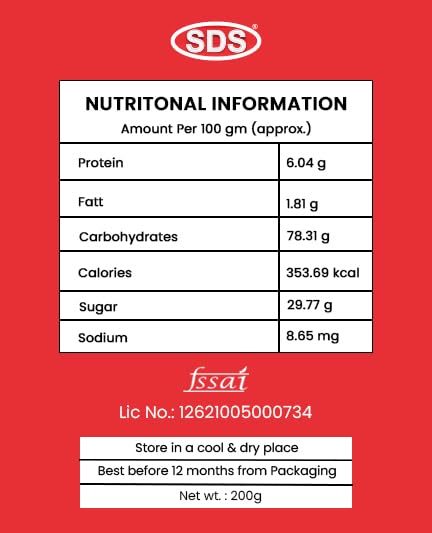 SDS®

NUTRITONAL INFORMATION
Amount Per 100 gm (approx.)

| Protein | 6.04 g |
|---|---|
| Fatt | 1.81 g |
| Carbohydrates | 78.31 g |
| Calories | 353.69 kcal |
| Sugar | 29.77 g |
| Sodium | 8.65 mg |

fssai

Lic No.: 12621005000734

Store in a cool & dry place

Best before 12 months from Packaging

Net wt. : 200g